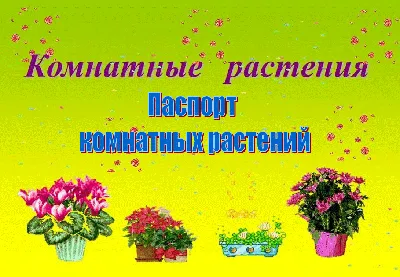 Комнатные растения

Паспорт комнатных растений